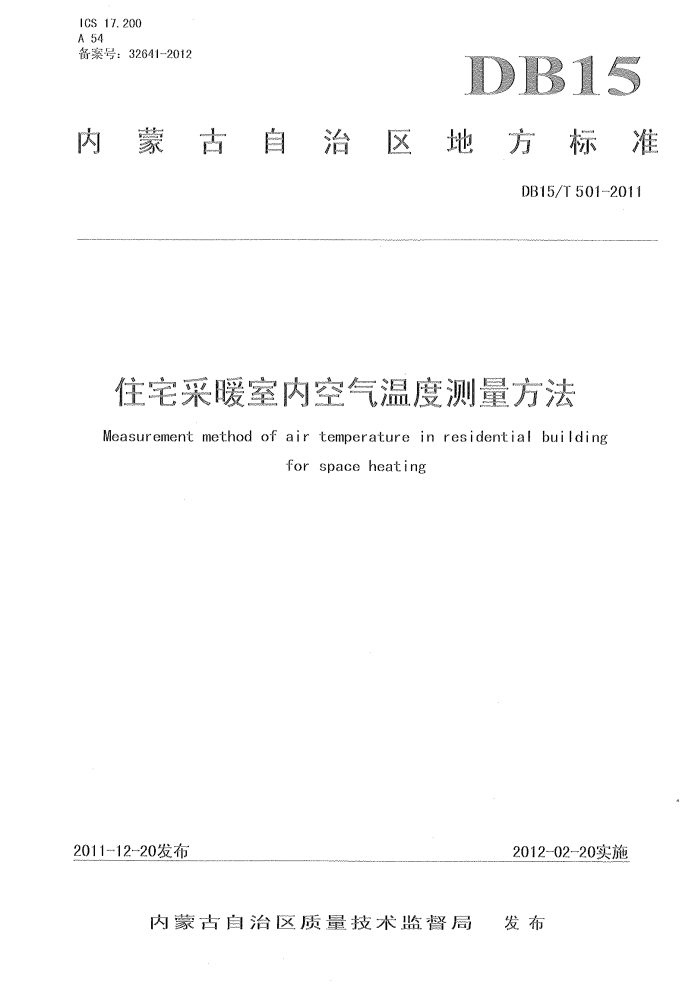 ICS 17.200
A 54
备案号：32641-2012

DB15

内蒙古自治区地方标准

DB15/T 501-2011

住宅采暖室内空气温度测量方法

Measurement method of air temperature in residential building for space heating

2011-12-20发布

2012-02-20实施

内蒙古自治区质量技术监督局　发布